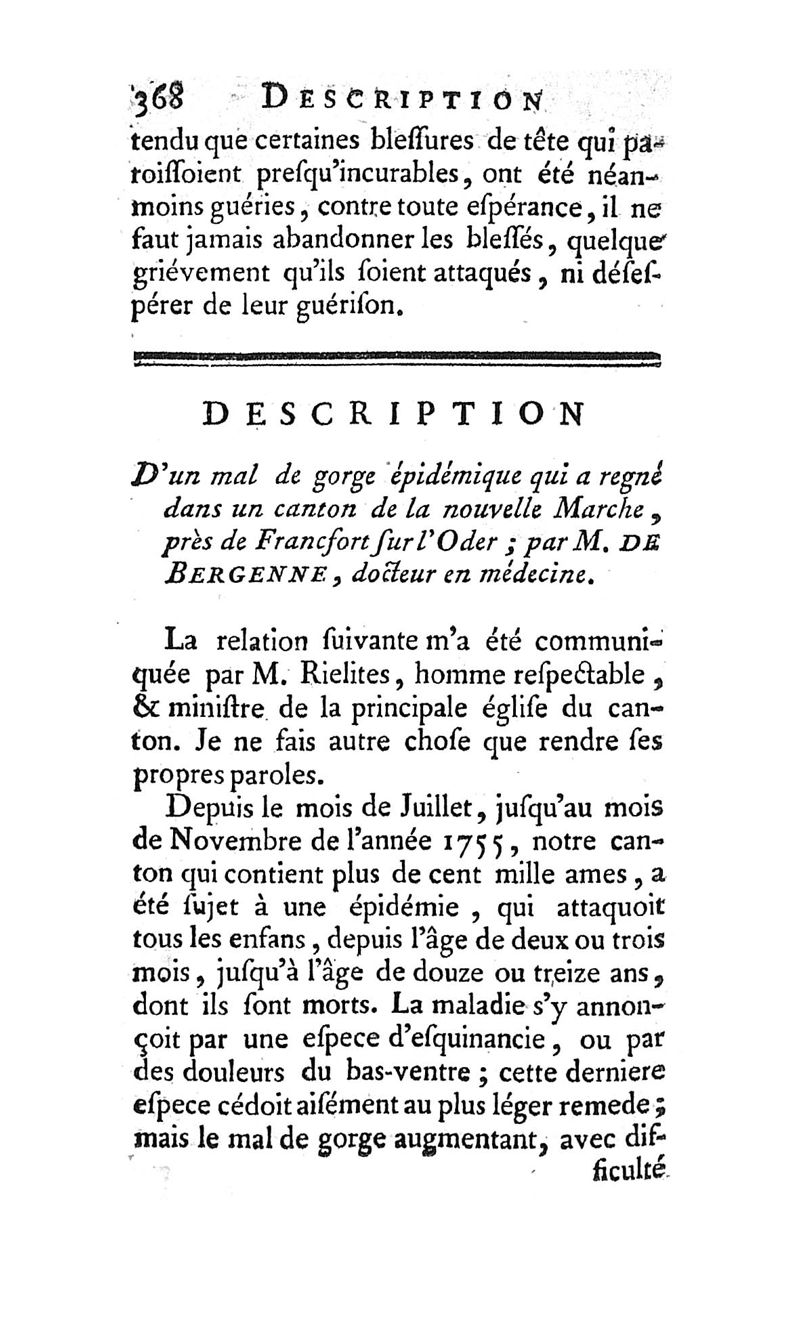 368 DESCRIPTION

tendu que certaines bleſſures de tête qui paroiſſoient preſqu'incurables, ont été néanmoins guéries, contre toute eſpérance, il ne faut jamais abandonner les bleſſés, quelque griévement qu'ils ſoient attaqués, ni déſeſpérer de leur guériſon.

DESCRIPTION

D'un mal de gorge épidémique qui a regné dans un canton de la nouvelle Marche, près de Francfort ſur l'Oder ; par M. DE BERGENNE, docteur en médecine.

La relation ſuivante m'a été communiquée par M. Rielites, homme reſpectable, & miniſtre de la principale égliſe du canton. Je ne fais autre choſe que rendre ſes propres paroles.

Depuis le mois de Juillet, juſqu'au mois de Novembre de l'année 1755, notre canton qui contient plus de cent mille ames, a été ſujet à une épidémie, qui attaquoit tous les enfans, depuis l'âge de deux ou trois mois, juſqu'à l'âge de douze ou treize ans, dont ils ſont morts. La maladie s'y annonçoit par une eſpece d'eſquinancie, ou par des douleurs du bas-ventre ; cette derniere eſpece cédoit aiſément au plus léger remede ; mais le mal de gorge augmentant, avec difficulté